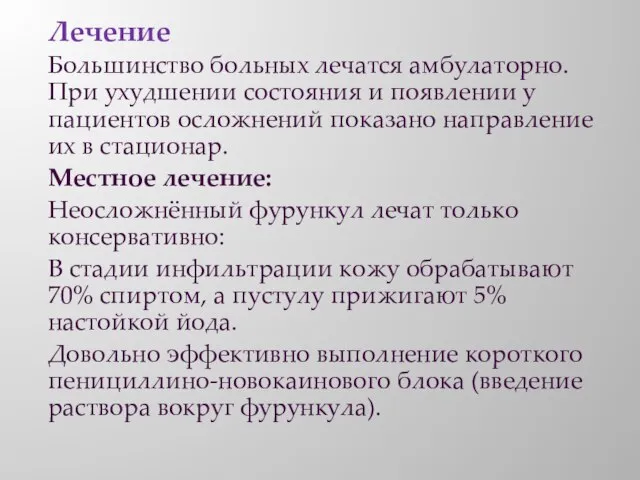 Лечение

Большинство больных лечатся амбулаторно. При ухудшении состояния и появлении у пациентов осложнений показано направление их в стационар.

Местное лечение:

Неосложнённый фурункул лечат только консервативно:

В стадии инфильтрации кожу обрабатывают 70% спиртом, а пустулу прижигают 5% настойкой йода.

Довольно эффективно выполнение короткого пенициллино-новокаинового блока (введение раствора вокруг фурункула).